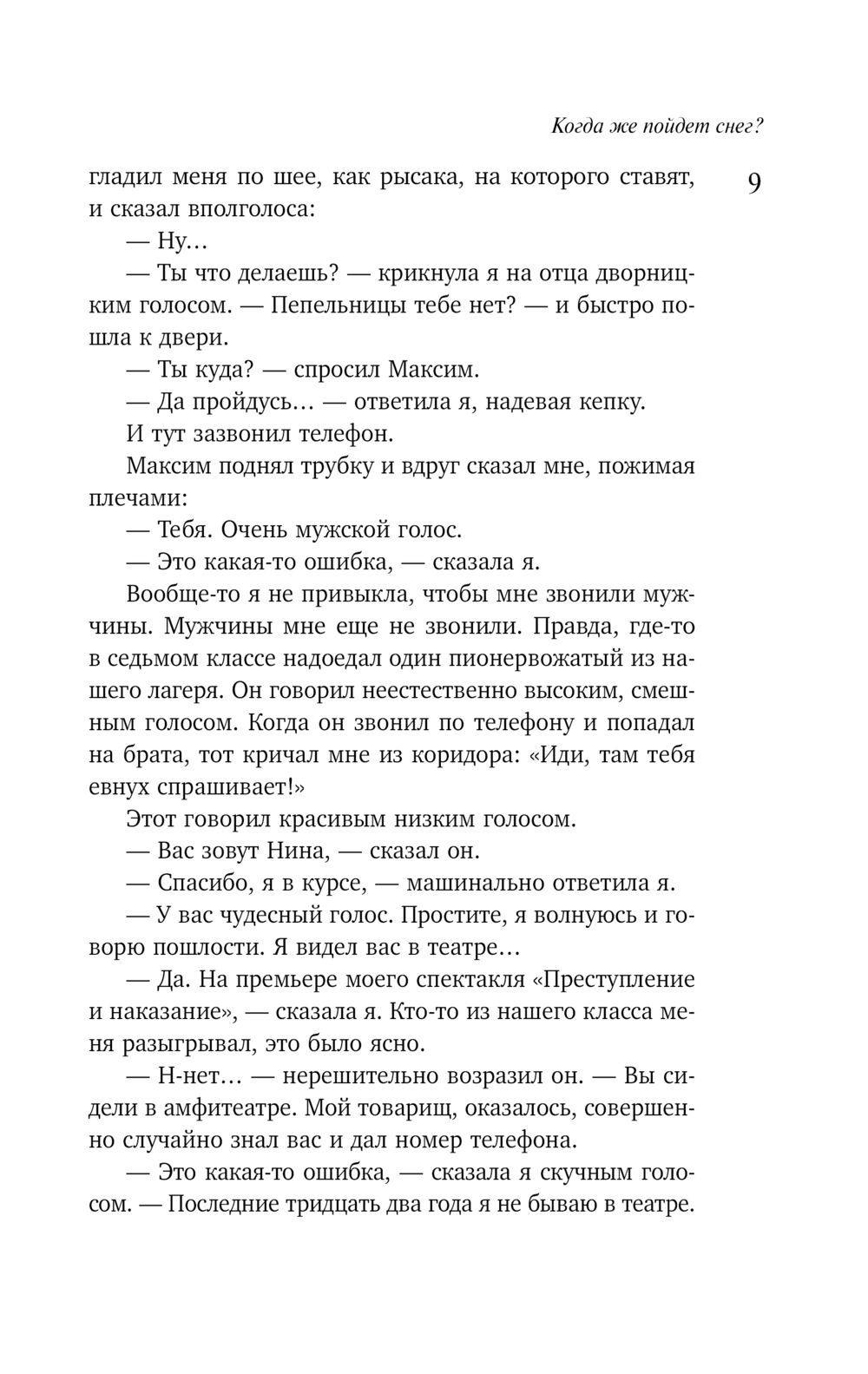 Когда же пойдет снег?

9

гладил меня по шее, как рысака, на которого ставят, и сказал вполголоса:

— Ну…

— Ты что делаешь? — крикнула я на отца дворницким голосом. — Пепельницы тебе нет? — и быстро пошла к двери.

— Ты куда? — спросил Максим.

— Да пройдусь… — ответила я, надевая кепку.

И тут зазвонил телефон.

Максим поднял трубку и вдруг сказал мне, пожимая плечами:

— Тебя. Очень мужской голос.

— Это какая-то ошибка, — сказала я.

Вообще-то я не привыкла, чтобы мне звонили мужчины. Мужчины мне еще не звонили. Правда, где-то в седьмом классе надоедал один пионервожатый из нашего лагеря. Он говорил неестественно высоким, смешным голосом. Когда он звонил по телефону и попадал на брата, тот кричал мне из коридора: «Иди, там тебя евнух спрашивает!»

Этот говорил красивым низким голосом.

— Вас зовут Нина, — сказал он.

— Спасибо, я в курсе, — машинально ответила я.

— У вас чудесный голос. Простите, я волнуюсь и говорю пошлости. Я видел вас в театре…

— Да. На премьере моего спектакля «Преступление и наказание», — сказала я. Кто-то из нашего класса меня разыгрывал, это было ясно.

— Н-нет… — нерешительно возразил он. — Вы сидели в амфитеатре. Мой товарищ, оказалось, совершенно случайно знал вас и дал номер телефона.

— Это какая-то ошибка, — сказала я скучным голосом. — Последние тридцать два года я не бываю в театре.